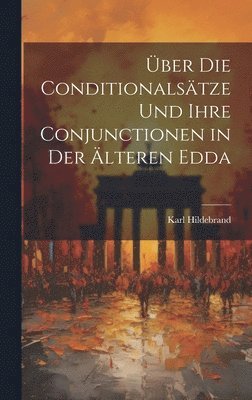 Über Die Conditionalsätze Und Ihre Conjunctionen in Der Älteren Edda

Karl Hildebrand